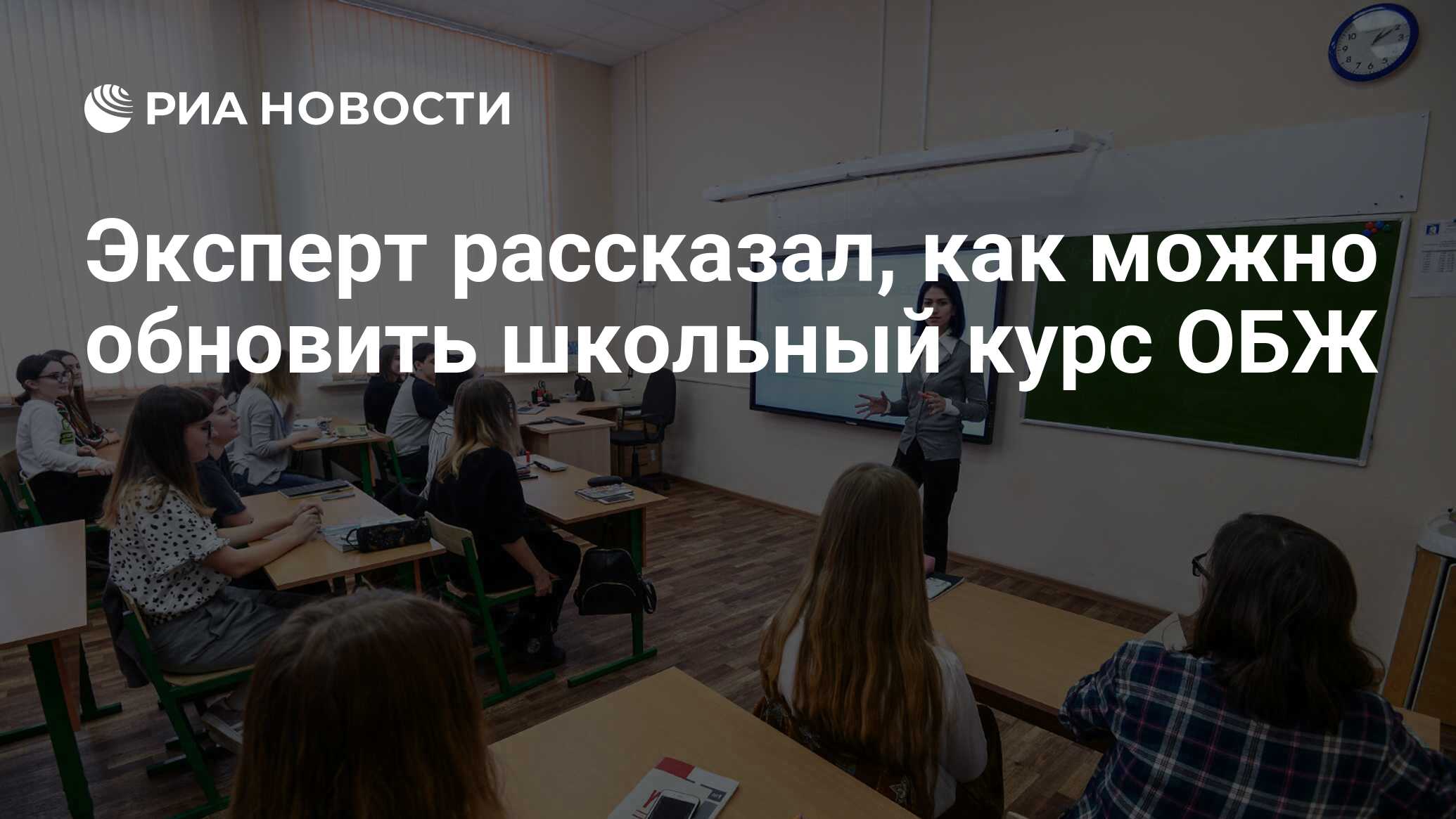 РИА НОВОСТИ

Эксперт рассказал, как можно обновить школьный курс ОБЖ